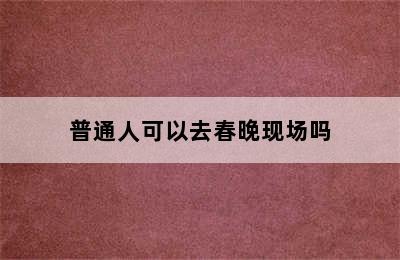 普通人可以去春晚现场吗